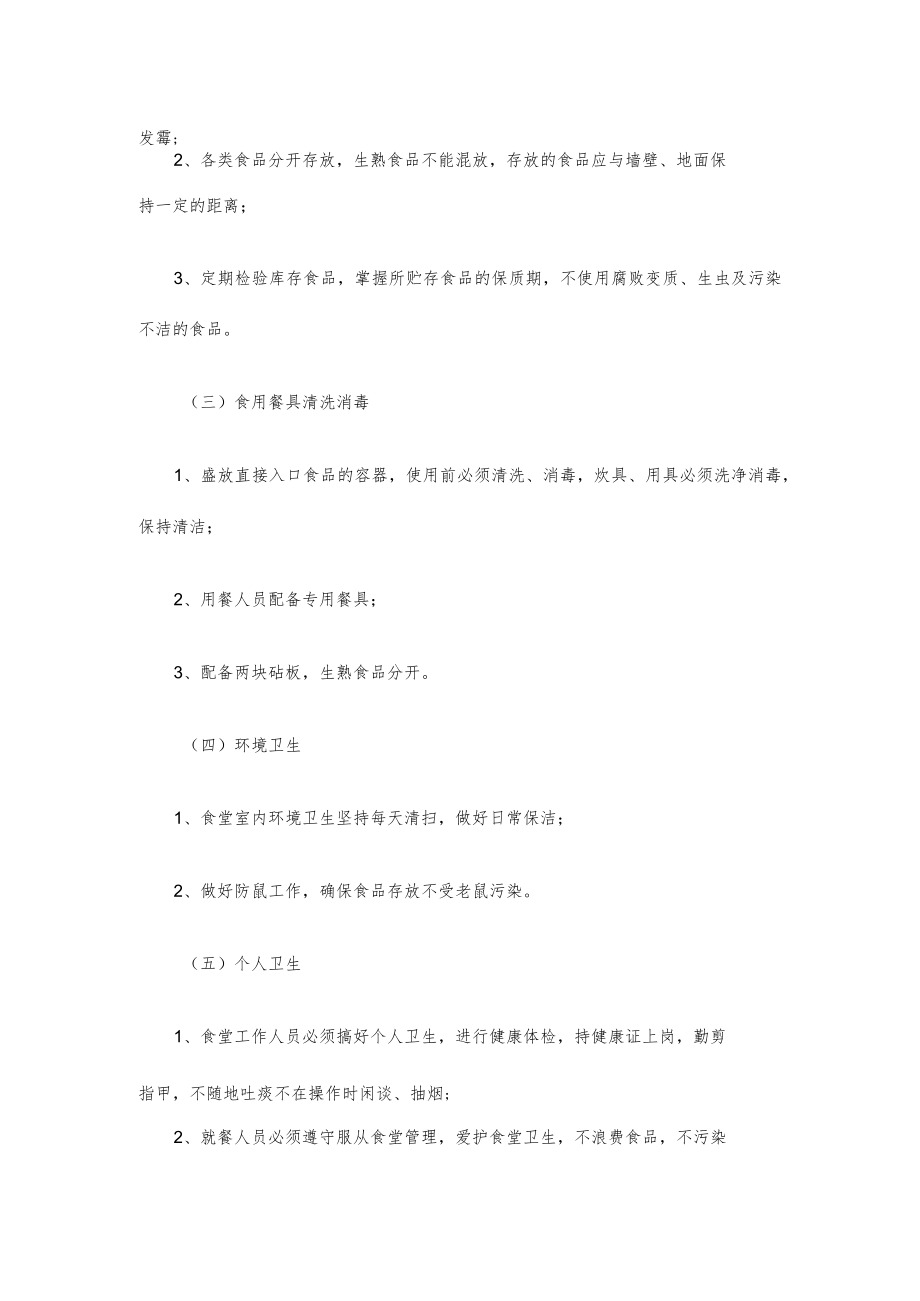 发霉；

2、各类食品分开存放，生熟食品不能混放，存放的食品应与墙壁、地面保持一定的距离；

3、定期检验库存食品，掌握所贮存食品的保质期，不使用腐败变质、生虫及污染不洁的食品。

（三）食用餐具清洗消毒

1、盛放直接入口食品的容器，使用前必须清洗、消毒，炊具、用具必须洗净消毒，保持清洁；

2、用餐人员配备专用餐具；

3、配备两块砧板，生熟食品分开。

（四）环境卫生

1、食堂室内环境卫生坚持每天清扫，做好日常保洁；

2、做好防鼠工作，确保食品存放不受老鼠污染。

（五）个人卫生

1、食堂工作人员必须搞好个人卫生，进行健康体检，持健康证上岗，勤剪指甲，不随地吐痰不在操作时闲谈、抽烟；

2、就餐人员必须遵守服从食堂管理，爱护食堂卫生，不浪费食品，不污染